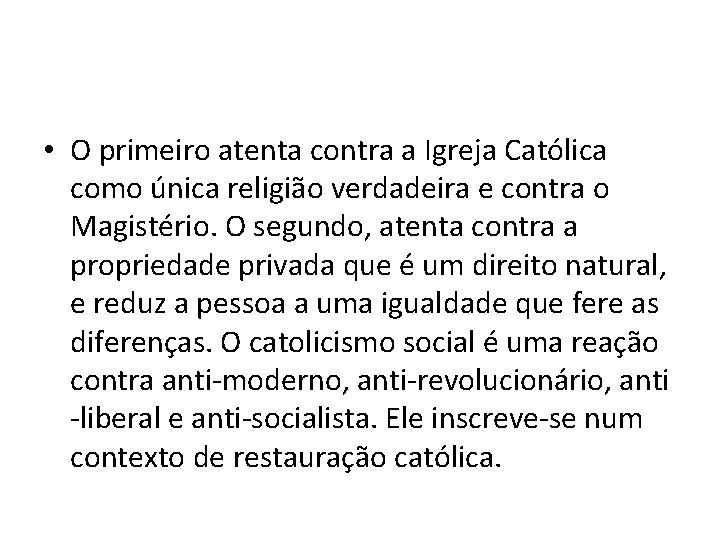 • O primeiro atenta contra a Igreja Católica como única religião verdadeira e contra o Magistério. O segundo, atenta contra a propriedade privada que é um direito natural, e reduz a pessoa a uma igualdade que fere as diferenças. O catolicismo social é uma reação contra anti-moderno, anti-revolucionário, anti -liberal e anti-socialista. Ele inscreve-se num contexto de restauração católica.